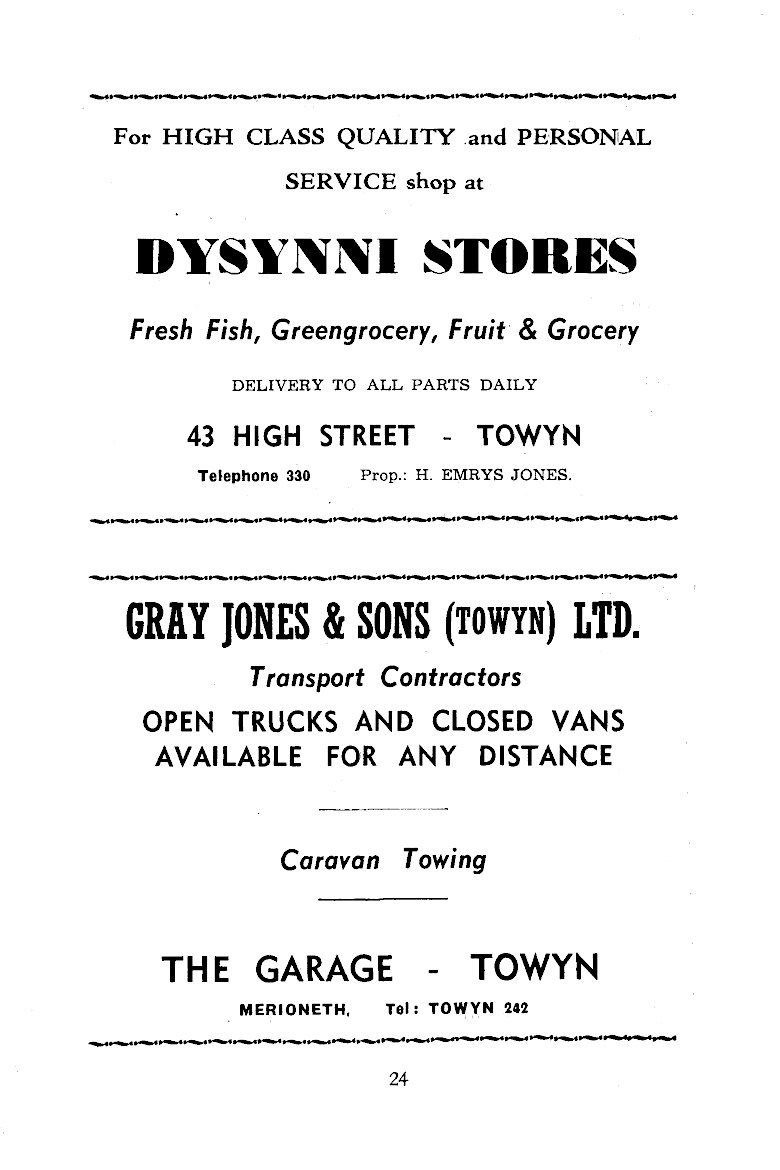 For HIGH CLASS QUALITY and PERSONAL SERVICE shop at

DYSYNNI STORES

Fresh Fish, Greengrocery, Fruit & Grocery

DELIVERY TO ALL PARTS DAILY

43 HIGH STREET - TOWYN

Telephone 330 Prop.: H. EMRYS JONES.

GRAY JONES & SONS (TOWYN) LTD.

Transport Contractors

OPEN TRUCKS AND CLOSED VANS AVAILABLE FOR ANY DISTANCE

Caravan Towing

THE GARAGE - TOWYN

MERIONETH, Tel: TOWYN 242

24